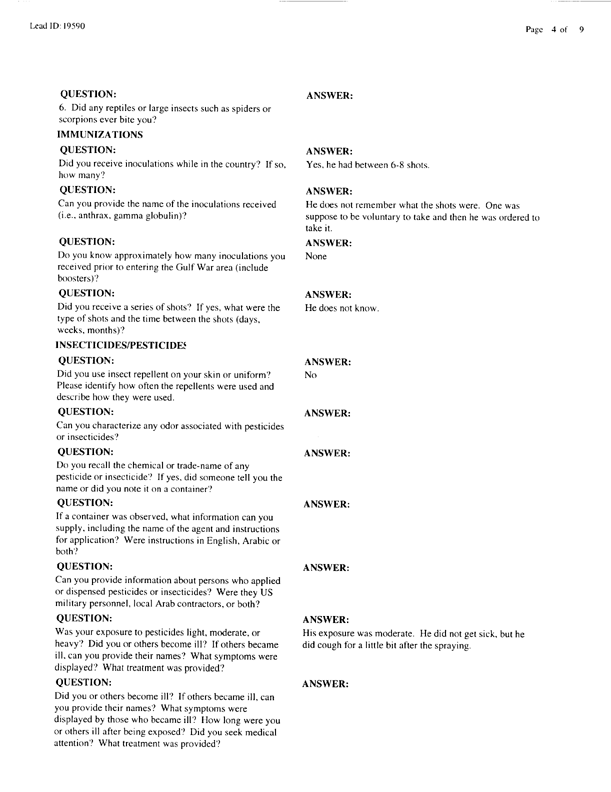 Lead ID: 19590

Page 4 of 9

QUESTION:
6. Did any reptiles or large insects such as spiders or scorpions ever bite you?

ANSWER:

IMMUNIZATIONS

QUESTION:
Did you receive inoculations while in the country? If so, how many?

ANSWER:
Yes, he had between 6-8 shots.

QUESTION:
Can you provide the name of the inoculations received (i.e., anthrax, gamma globulin)?

ANSWER:
He does not remember what the shots were. One was suppose to be voluntary to take and then he was ordered to take it.

QUESTION:
Do you know approximately how many inoculations you received prior to entering the Gulf War area (include boosters)?

ANSWER:
None

QUESTION:
Did you receive a series of shots? If yes, what were the type of shots and the time between the shots (days, weeks, months)?

ANSWER:
He does not know.

INSECTICIDES/PESTICIDES

QUESTION:
Did you use insect repellent on your skin or uniform? Please identify how often the repellents were used and describe how they were used.

ANSWER:
No

QUESTION:
Can you characterize any odor associated with pesticides or insecticides?

ANSWER:

QUESTION:
Do you recall the chemical or trade-name of any pesticide or insecticide? If yes, did someone tell you the name or did you note it on a container?

ANSWER:

QUESTION:
If a container was observed, what information can you supply, including the name of the agent and instructions for application? Were instructions in English, Arabic or both?

ANSWER:

QUESTION:
Can you provide information about persons who applied or dispensed pesticides or insecticides? Were they US military personnel, local Arab contractors, or both?

ANSWER:

QUESTION:
Was your exposure to pesticides light, moderate, or heavy? Did you or others become ill? If others became ill, can you provide their names? What symptoms were displayed? What treatment was provided?

ANSWER:
His exposure was moderate. He did not get sick, but he did cough for a little bit after the spraying.

QUESTION:
Did you or others become ill? If others became ill, can you provide their names? What symptoms were displayed by those who became ill? How long were you or others ill after being exposed? Did you seek medical attention? What treatment was provided?

ANSWER: